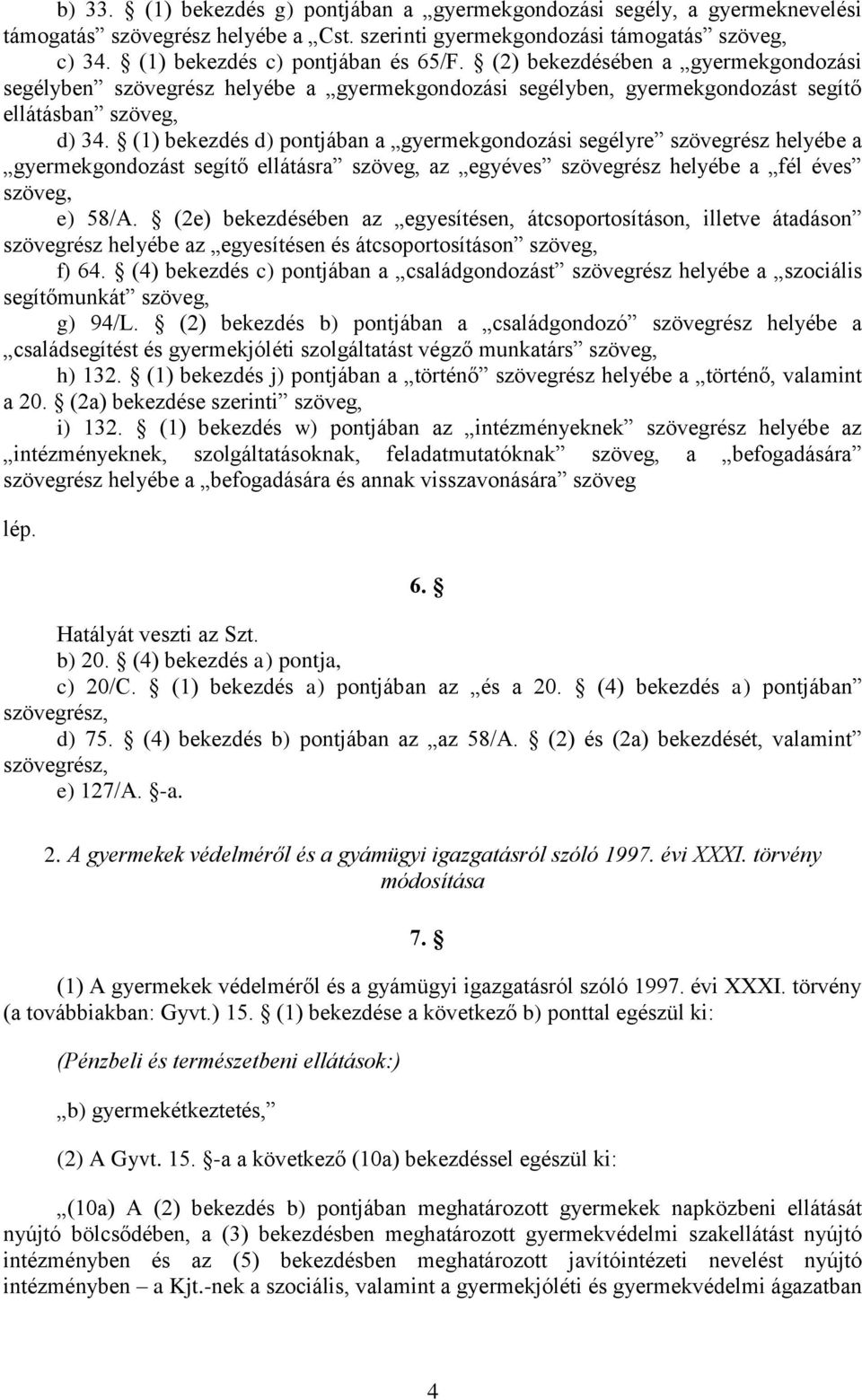 b) 33. § (1) bekezdés g) pontjában a „gyermekgondozási segély, a gyermeknevelési támogatás” szövegrész helyébe a „Cst. szerinti gyermekgondozási támogatás” szöveg,

c) 34. § (1) bekezdés c) pontjában és 65/F. § (2) bekezdésében a „gyermekgondozási segélyben” szövegrész helyébe a „gyermekgondozási segélyben, gyermekgondozást segítő ellátásban” szöveg,

d) 34. § (1) bekezdés d) pontjában a „gyermekgondozási segélyre” szövegrész helyébe a „gyermekgondozást segítő ellátásra” szöveg, az „egyéves” szövegrész helyébe a „fél éves” szöveg,

e) 58/A. § (2e) bekezdésében az „egyesítésen, átcsoportosításon, illetve átadáson” szövegrész helyébe az „egyesítésen és átcsoportosításon” szöveg,

f) 64. § (4) bekezdés c) pontjában a „családgondozást” szövegrész helyébe a „szociális segítőmunkát” szöveg,

g) 94/L. § (2) bekezdés b) pontjában a „családgondozó” szövegrész helyébe a „családsegítést és gyermekjóléti szolgáltatást végző munkatárs” szöveg,

h) 132. § (1) bekezdés j) pontjában a „történő” szövegrész helyébe a „történő, valamint a 20. § (2a) bekezdése szerinti” szöveg,

i) 132. § (1) bekezdés w) pontjában az „intézményeknek” szövegrész helyébe az „intézményeknek, szolgáltatásoknak, feladatmutatóknak” szöveg, a „befogadására” szövegrész helyébe a „befogadására és annak visszavonására” szöveg

lép.

6. §

Hatályát veszti az Szt.

b) 20. § (4) bekezdés a) pontja,

c) 20/C. § (1) bekezdés a) pontjában az „és a 20. § (4) bekezdés a) pontjában” szövegrész,

d) 75. § (4) bekezdés b) pontjában az „az 58/A. § (2) és (2a) bekezdését, valamint” szövegrész,

e) 127/A. §-a.

2. A gyermekek védelméről és a gyámügyi igazgatásról szóló 1997. évi XXXI. törvény módosítása

7. §

(1) A gyermekek védelméről és a gyámügyi igazgatásról szóló 1997. évi XXXI. törvény (a továbbiakban: Gyvt.) 15. § (1) bekezdése a következő b) ponttal egészül ki:

(Pénzbeli és természetbeni ellátások:)

„b) gyermekétkeztetés,”

(2) A Gyvt. 15. §-a a következő (10a) bekezdéssel egészül ki:

„(10a) A (2) bekezdés b) pontjában meghatározott gyermekek napközbeni ellátását nyújtó bölcsődében, a (3) bekezdésben meghatározott gyermekvédelmi szakellátást nyújtó intézményben és az (5) bekezdésben meghatározott javítóintézeti nevelést nyújtó intézményben – a Kjt.-nek a szociális, valamint a gyermekjóléti és gyermekvédelmi ágazatban

4